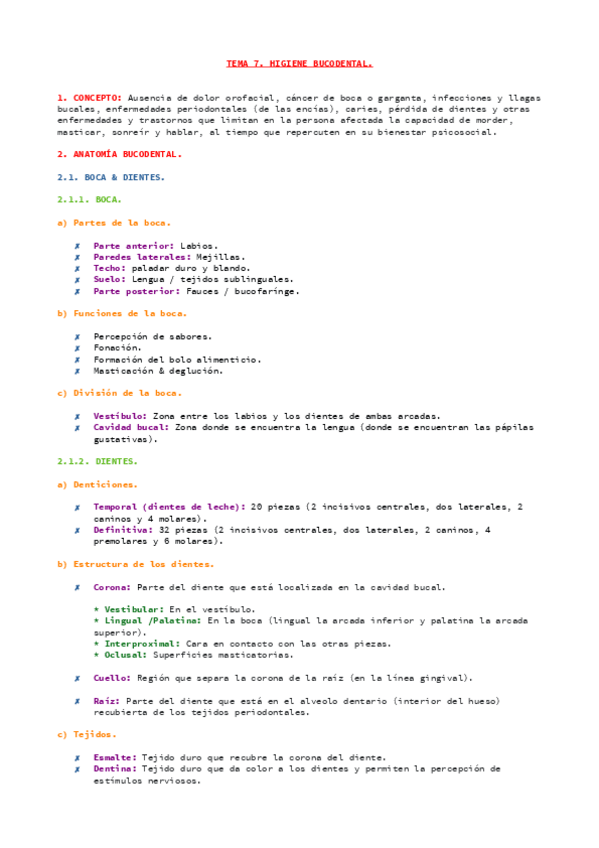 TEMA 7. HIGIENE BUCODENTAL.

1. CONCEPTO: Ausencia de dolor orofacial, cáncer de boca o garganta, infecciones y llagas bucales, enfermedades periodontales (de las encías), caries, pérdida de dientes y otras enfermedades y trastornos que limitan en la persona afectada la capacidad de morder, masticar, sonreír y hablar, al tiempo que repercuten en su bienestar psicosocial.

2. ANATOMÍA BUCODENTAL.

2.1. BOCA & DIENTES.

2.1.1. BOCA.

a) Partes de la boca.

✗ Parte anterior: Labios.
✗ Paredes laterales: Mejillas.
✗ Techo: paladar duro y blando.
✗ Suelo: Lengua / tejidos sublinguales.
✗ Parte posterior: Fauces / bucofaringe.

b) Funciones de la boca.

✗ Percepción de sabores.
✗ Fonación.
✗ Formación del bolo alimenticio.
✗ Masticación & deglución.

c) División de la boca.

✗ Vestíbulo: Zona entre los labios y los dientes de ambas arcadas.
✗ Cavidad bucal: Zona donde se encuentra la lengua (donde se encuentran las pápilas gustativas).

2.1.2. DIENTES.

a) Denticiones.

✗ Temporal (dientes de leche): 20 piezas (2 incisivos centrales, dos laterales, 2 caninos y 4 molares).
✗ Definitiva: 32 piezas (2 incisivos centrales, dos laterales, 2 caninos, 4 premolares y 6 molares).

b) Estructura de los dientes.

✗ Corona: Parte del diente que está localizada en la cavidad bucal.

* Vestibular: En el vestíbulo.
* Lingual /Palatina: En la boca (lingual la arcada inferior y palatina la arcada superior).
* Interproximal: Cara en contacto con las otras piezas.
* Oclusal: Superficies masticatorias.

✗ Cuello: Región que separa la corona de la raíz (en la línea gingival).

✗ Raíz: Parte del diente que está en el alveolo dentario (interior del hueso) recubierta de los tejidos periodontales.

c) Tejidos.

✗ Esmalte: Tejido duro que recubre la corona del diente.
✗ Dentina: Tejido duro que da color a los dientes y permiten la percepción de estímulos nerviosos.